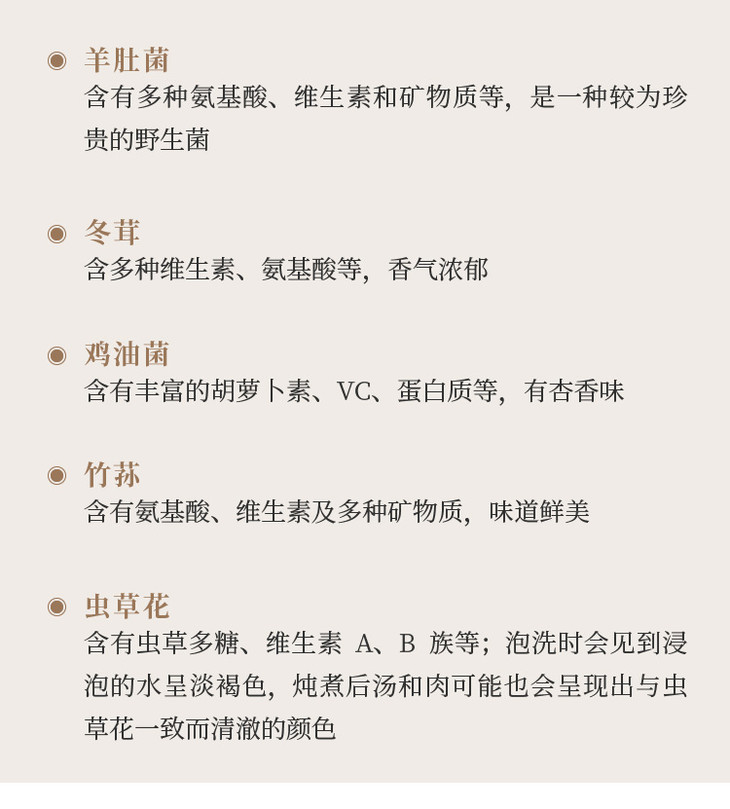 ◉ 羊肚菌
含有多种氨基酸、维生素和矿物质等，是一种较为珍贵的野生菌

◉ 冬茸
含多种维生素、氨基酸等，香气浓郁

◉ 鸡油菌
含有丰富的胡萝卜素、VC、蛋白质等，有杏香味

◉ 竹荪
含有氨基酸、维生素及多种矿物质，味道鲜美

◉ 虫草花
含有虫草多糖、维生素 A、B 族等；泡洗时会见到浸泡的水呈淡褐色，炖煮后汤和肉可能也会呈现出与虫草花一致而清澈的颜色